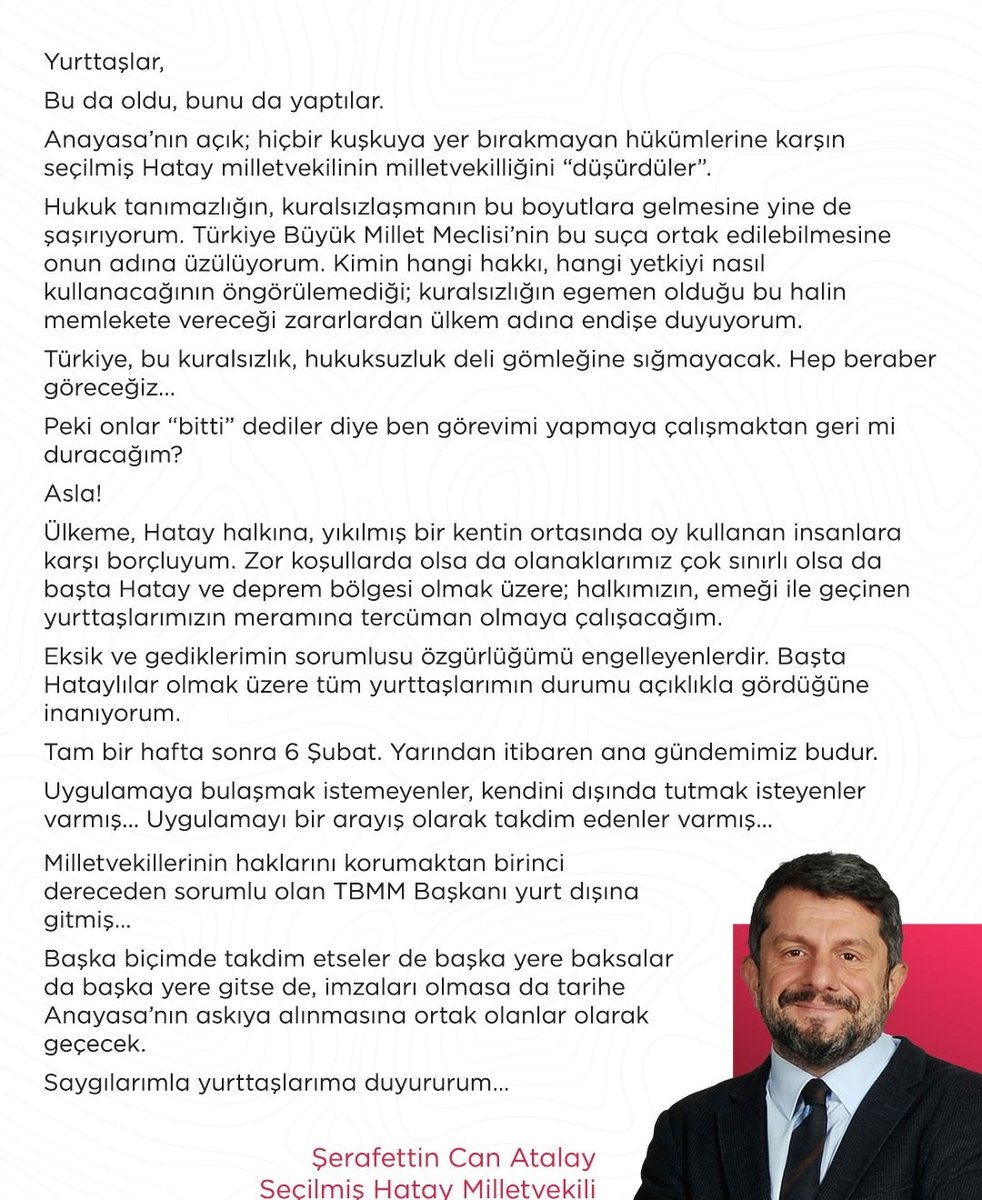 Yurttaşlar,

Bu da oldu, bunu da yaptılar.

Anayasa'nın açık; hiçbir kuşkuya yer bırakmayan hükümlerine karşın seçilmiş Hatay milletvekilinin milletvekilliğini "düşürdüler".

Hukuk tanımazlığın, kuralsızlaşmanın bu boyutlara gelmesine yine de şaşırıyorum. Türkiye Büyük Millet Meclisi'nin bu suça ortak edilebilmesine onun adına üzülüyorum. Kimin hangi hakkı, hangi yetkiyi nasıl kullanacağının öngörülemediği; kuralsızlığın egemen olduğu bu halin memlekete vereceği zararlardan ülkem adına endişe duyuyorum.

Türkiye, bu kuralsızlık, hukuksuzluk deli gömleğine sığmayacak. Hep beraber göreceğiz...

Peki onlar "bitti" dediler diye ben görevimi yapmaya çalışmaktan geri mi duracağım?

Asla!

Ülkeme, Hatay halkına, yıkılmış bir kentin ortasında oy kullanan insanlara karşı borçluyum. Zor koşullarda olsa da olanaklarımız çok sınırlı olsa da başta Hatay ve deprem bölgesi olmak üzere; halkımızın, emeği ile geçinen yurttaşlarımızın meramına tercüman olmaya çalışacağım.

Eksik ve gediklerimin sorumlusu özgürlüğümü engelleyenlerdir. Başta Hataylılar olmak üzere tüm yurttaşlarımın durumu açıklıkla gördüğüne inanıyorum.

Tam bir hafta sonra 6 Şubat. Yarından itibaren ana gündemimiz budur.

Uygulamaya bulaşmak istemeyenler, kendini dışında tutmak isteyenler varmış... Uygulamayı bir arayış olarak takdim edenler varmış...

Milletvekillerinin haklarını korumaktan birinci dereceden sorumlu olan TBMM Başkanı yurt dışına gitmiş...

Başka biçimde takdim etseler de başka yere baksalar da başka yere gitse de, imzaları olmasa da tarihe Anayasa'nın askıya alınmasına ortak olanlar olarak geçecek.

Saygılarımla yurttaşlarıma duyururum...

Şerafettin Can Atalay
Seçilmiş Hatay Milletvekili